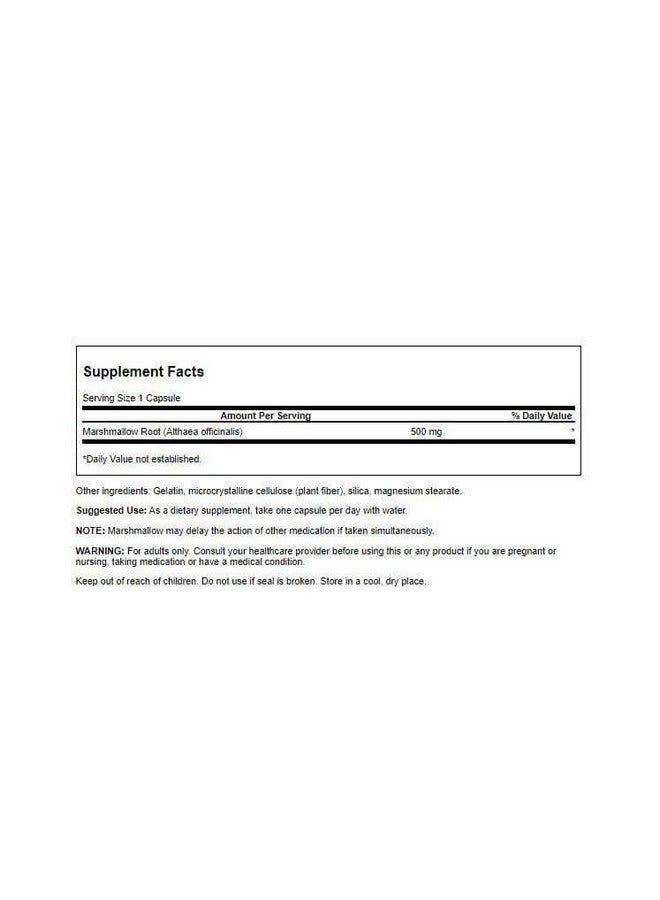 Supplement Facts

Serving Size 1 Capsule

| Amount Per Serving | | % Daily Value |
|---|---|---|
| Marshmallow Root (Althaea officinalis) | 500 mg | * |

*Daily Value not established.

Other ingredients: Gelatin, microcrystalline cellulose (plant fiber), silica, magnesium stearate.

Suggested Use: As a dietary supplement, take one capsule per day with water.

NOTE: Marshmallow may delay the action of other medication if taken simultaneously.

WARNING: For adults only. Consult your healthcare provider before using this or any product if you are pregnant or nursing, taking medication or have a medical condition.

Keep out of reach of children. Do not use if seal is broken. Store in a cool, dry place.